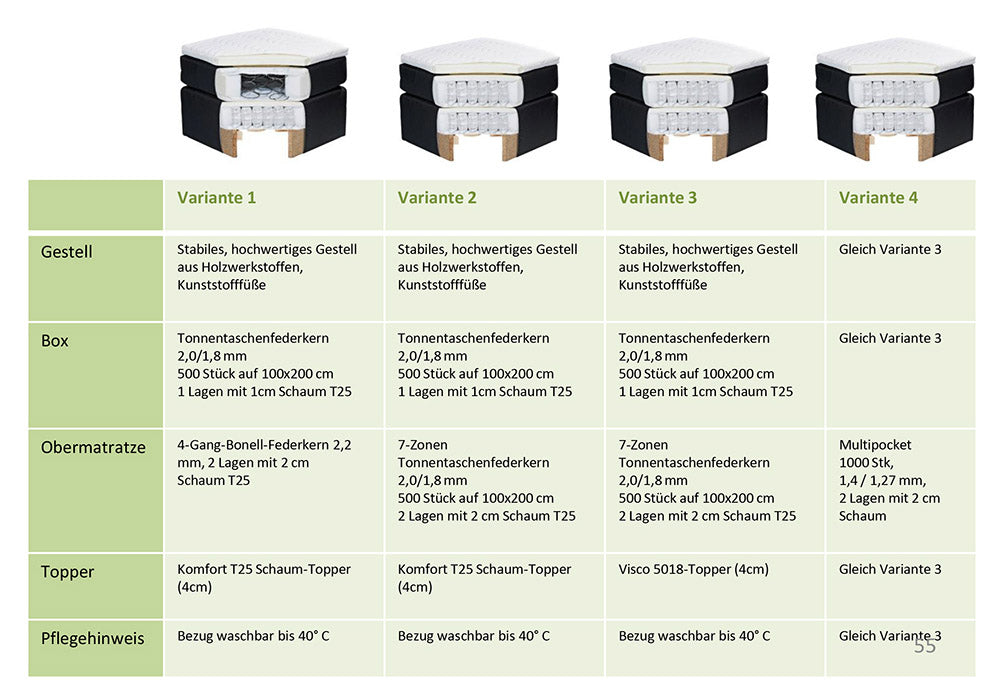 | | Variante 1 | Variante 2 | Variante 3 | Variante 4 |
|---|---|---|---|---|
| Gestell | Stabiles, hochwertiges Gestell aus Holzwerkstoffen, Kunststofffüße | Stabiles, hochwertiges Gestell aus Holzwerkstoffen, Kunststofffüße | Stabiles, hochwertiges Gestell aus Holzwerkstoffen, Kunststofffüße | Gleich Variante 3 |
| Box | Tonnentaschenfederkern 2,0/1,8 mm 500 Stück auf 100x200 cm 1 Lagen mit 1cm Schaum T25 | Tonnentaschenfederkern 2,0/1,8 mm 500 Stück auf 100x200 cm 1 Lagen mit 1cm Schaum T25 | Tonnentaschenfederkern 2,0/1,8 mm 500 Stück auf 100x200 cm 1 Lagen mit 1cm Schaum T25 | Gleich Variante 3 |
| Obermatratze | 4-Gang-Bonell-Federkern 2,2 mm, 2 Lagen mit 2 cm Schaum T25 | 7-Zonen Tonnentaschenfederkern 2,0/1,8 mm 500 Stück auf 100x200 cm 2 Lagen mit 2 cm Schaum T25 | 7-Zonen Tonnentaschenfederkern 2,0/1,8 mm 500 Stück auf 100x200 cm 2 Lagen mit 2 cm Schaum T25 | Multipocket 1000 Stk, 1,4 / 1,27 mm, 2 Lagen mit 2 cm Schaum |
| Topper | Komfort T25 Schaum-Topper (4cm) | Komfort T25 Schaum-Topper (4cm) | Visco 5018-Topper (4cm) | Gleich Variante 3 |
| Pflegehinweis | Bezug waschbar bis 40° C | Bezug waschbar bis 40° C | Bezug waschbar bis 40° C | Gleich Variante 3 |

55